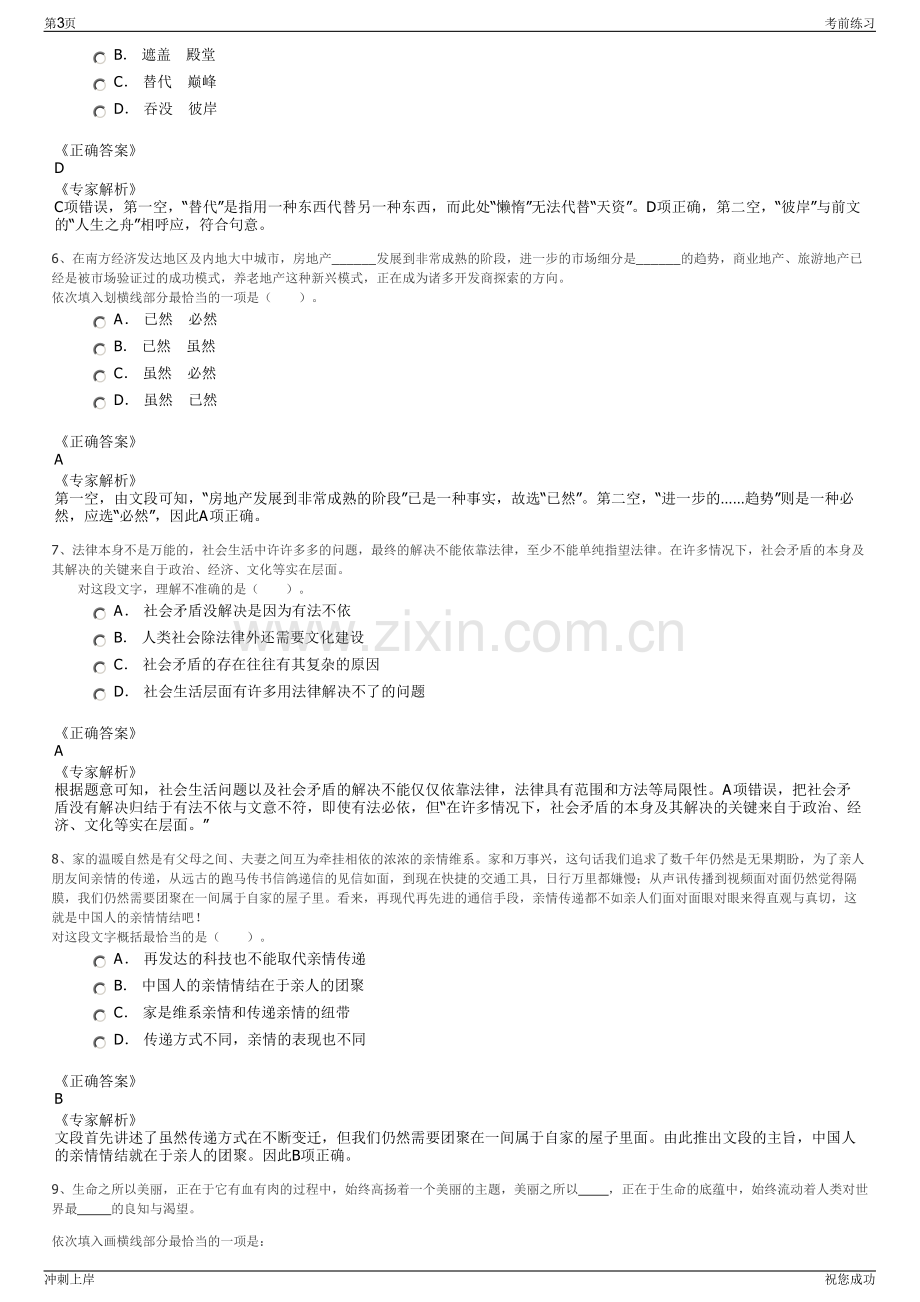 第3页
考前练习

B. 遮盖 殿堂
C. 替代 巅峰
D. 吞没 彼岸

《正确答案》
D
《专家解析》
C项错误，第一空，“替代”是指用一种东西代替另一种东西，而此处“懒惰”无法代替“天资”。D项正确，第二空，“彼岸”与前文的“人生之舟”相呼应，符合句意。

6、在南方经济发达地区及内地大中城市，房地产____发展到非常成熟的阶段，进一步的市场细分是____的趋势，商业地产、旅游地产已经是被市场验证过的成功模式，养老地产这种新兴模式，正在成为诸多开发商探索的方向。
依次填入划横线部分最恰当的一项是（ ）。
A. 已然 必然
B. 已然 虽然
C. 虽然 必然
D. 虽然 已然

《正确答案》
A
《专家解析》
第一空，由文段可知，“房地产发展到非常成熟的阶段”已是一种事实，故选“已然”。第二空，“进一步的......趋势”则是一种必然，应选“必然”，因此A项正确。

7、法律本身不是万能的，社会生活中许许多多的问题，最终的解决不能依靠法律，至少不能单纯指望法律。在许多情况下，社会矛盾的本身及其解决的关键来自于政治、经济、文化等实在层面。
对这段文字，理解不准确的是（ ）。
A. 社会矛盾没解决是因为有法不依
B. 人类社会除法律外还需要文化建设
C. 社会矛盾的存在往往有其复杂的原因
D. 社会生活层面有许多用法律解决不了的问题

《正确答案》
A
《专家解析》
根据题意可知，社会生活问题以及社会矛盾的解决不能仅仅依靠法律，法律具有范围和方法等局限性。A项错误，把社会矛盾没有解决归结于有法不依与文意不符，即使有法必依，但“在许多情况下，社会矛盾的本身及其解决的关键来自于政治、经济、文化等实在层面。”

8、家的温暖自然是有父母之间、夫妻之间互为牵挂相依的浓浓的亲情维系。家和万事兴，这句话我们追求了数千年仍然是无果期盼，为了亲人朋友间亲情的传递，从远古的跑马传书信鸽递信的见信如面，到现在快捷的交通工具，日行万里都嫌慢；从声讯传播到视频面对面仍然觉得隔膜，我们仍然需要团聚在一间属于自家的屋子里。看来，再现代再先进的通信手段，亲情传递都不如亲人们面对面眼对眼来得直观与真切，这就是中国人的亲情情结吧！
对这段文字概括最恰当的是（ ）。
A. 再发达的科技也不能取代亲情传递
B. 中国人的亲情情结在于亲人的团聚
C. 家是维系亲情和传递亲情的纽带
D. 传递方式不同，亲情的表现也不同

《正确答案》
B
《专家解析》
文段首先讲述了虽然传递方式在不断变迁，但我们仍然需要团聚在一间属于自家的屋子里面。由此推出文段的主旨，中国人的亲情情结就在于亲人的团聚。因此B项正确。

9、生命之所以美丽，正在于它有血有肉的过程中，始终高扬着一个美丽的主题，美丽之所以____，正在于生命的底蕴中，始终流动着人类对世界最____的良知与渴望。

依次填入画横线部分最恰当的一项是：

冲刺上岸
祝您成功

www.zixin.com.cn